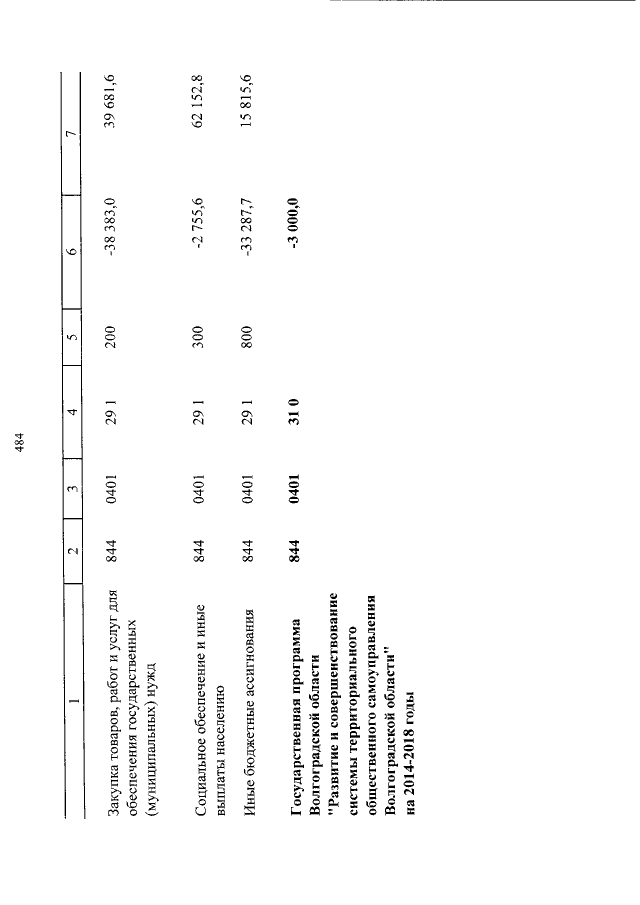 484

| 1 | 2 | 3 | 4 | 5 | 6 | 7 |
|---|---|---|---|---|---|---|
| Закупка товаров, работ и услуг для обеспечения государственных (муниципальных) нужд | 844 | 0401 | 29 1 | 200 | -38 383,0 | 39 681,6 |
| Социальное обеспечение и иные выплаты населению | 844 | 0401 | 29 1 | 300 | -2 755,6 | 62 152,8 |
| Иные бюджетные ассигнования | 844 | 0401 | 29 1 | 800 | -33 287,7 | 15 815,6 |
| **Государственная программа Волгоградской области "Развитие и совершенствование системы территориального общественного самоуправления Волгоградской области" на 2014-2018 годы** | **844** | **0401** | **31 0** | | **-3 000,0** | |